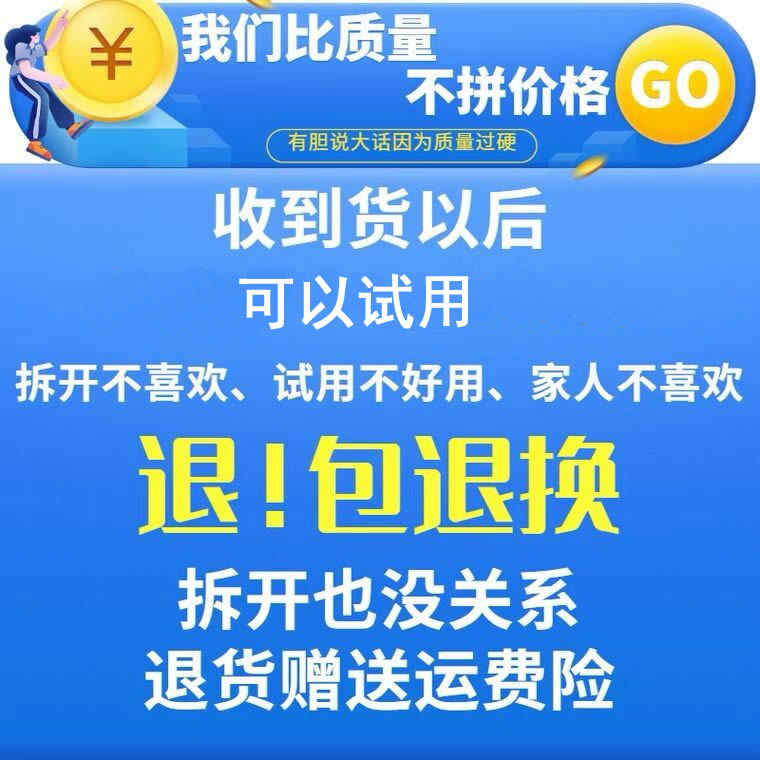 ¥

我们比质量
不拼价格

GO

有胆说大话因为质量过硬

收到货以后

可以试用

拆开不喜欢、试用不好用、家人不喜欢

退！包退换

拆开也没关系

退货赠送运费险